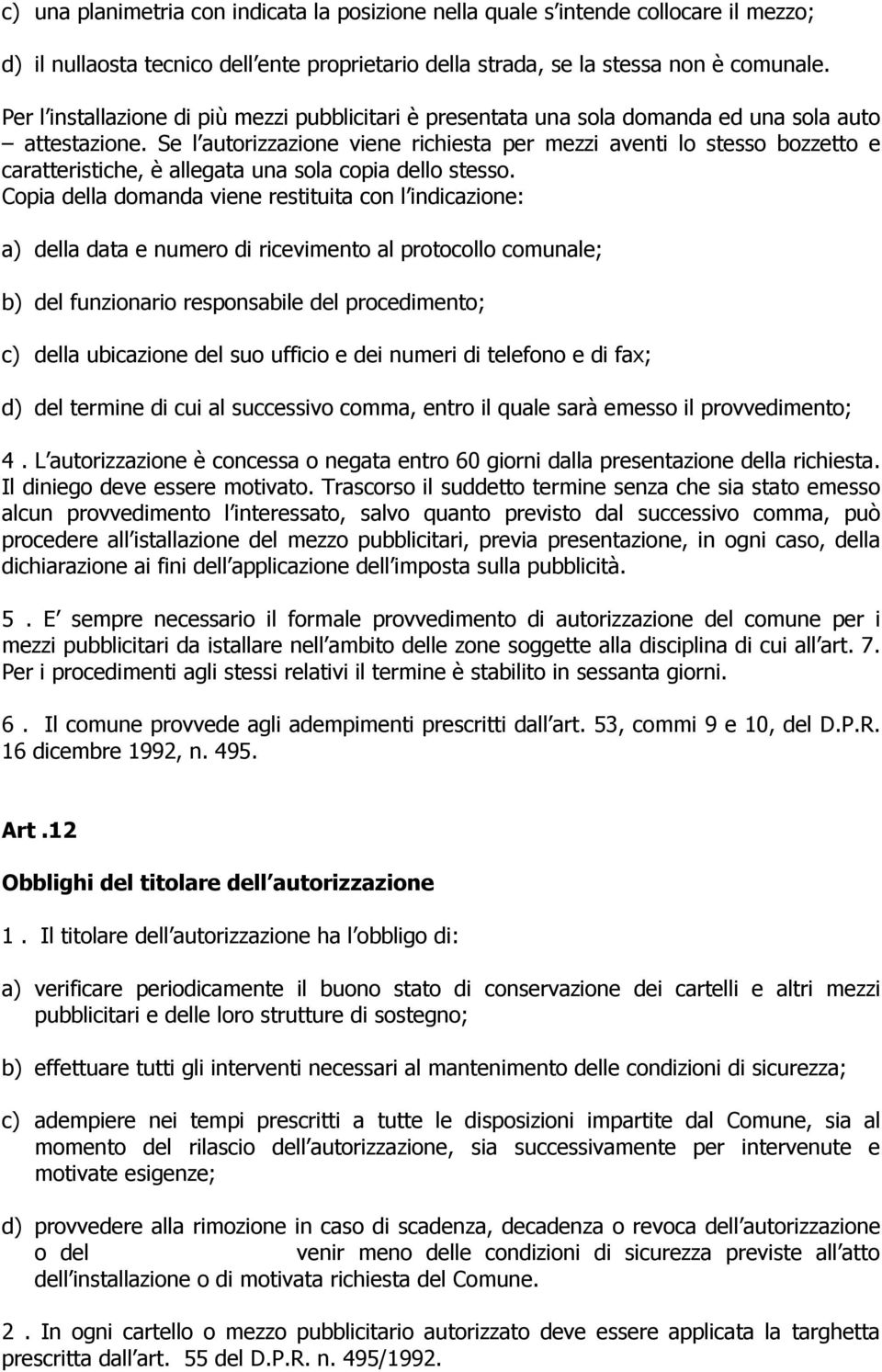 c) una planimetria con indicata la posizione nella quale s intende collocare il mezzo;

d) il nullaosta tecnico dell ente proprietario della strada, se la stessa non è comunale.

Per l installazione di più mezzi pubblicitari è presentata una sola domanda ed una sola auto – attestazione. Se l autorizzazione viene richiesta per mezzi aventi lo stesso bozzetto e caratteristiche, è allegata una sola copia dello stesso.
Copia della domanda viene restituita con l indicazione:

a) della data e numero di ricevimento al protocollo comunale;

b) del funzionario responsabile del procedimento;

c) della ubicazione del suo ufficio e dei numeri di telefono e di fax;

d) del termine di cui al successivo comma, entro il quale sarà emesso il provvedimento;

4 . L autorizzazione è concessa o negata entro 60 giorni dalla presentazione della richiesta. Il diniego deve essere motivato. Trascorso il suddetto termine senza che sia stato emesso alcun provvedimento l interessato, salvo quanto previsto dal successivo comma, può procedere all istallazione del mezzo pubblicitari, previa presentazione, in ogni caso, della dichiarazione ai fini dell applicazione dell imposta sulla pubblicità.

5 . E sempre necessario il formale provvedimento di autorizzazione del comune per i mezzi pubblicitari da istallare nell ambito delle zone soggette alla disciplina di cui all art. 7. Per i procedimenti agli stessi relativi il termine è stabilito in sessanta giorni.

6 . Il comune provvede agli adempimenti prescritti dall art. 53, commi 9 e 10, del D.P.R. 16 dicembre 1992, n. 495.

Art .12

Obblighi del titolare dell autorizzazione

1 . Il titolare dell autorizzazione ha l obbligo di:

a) verificare periodicamente il buono stato di conservazione dei cartelli e altri mezzi pubblicitari e delle loro strutture di sostegno;

b) effettuare tutti gli interventi necessari al mantenimento delle condizioni di sicurezza;

c) adempiere nei tempi prescritti a tutte le disposizioni impartite dal Comune, sia al momento del rilascio dell autorizzazione, sia successivamente per intervenute e motivate esigenze;

d) provvedere alla rimozione in caso di scadenza, decadenza o revoca dell autorizzazione o del venir meno delle condizioni di sicurezza previste all atto dell installazione o di motivata richiesta del Comune.

2 . In ogni cartello o mezzo pubblicitario autorizzato deve essere applicata la targhetta prescritta dall art. 55 del D.P.R. n. 495/1992.